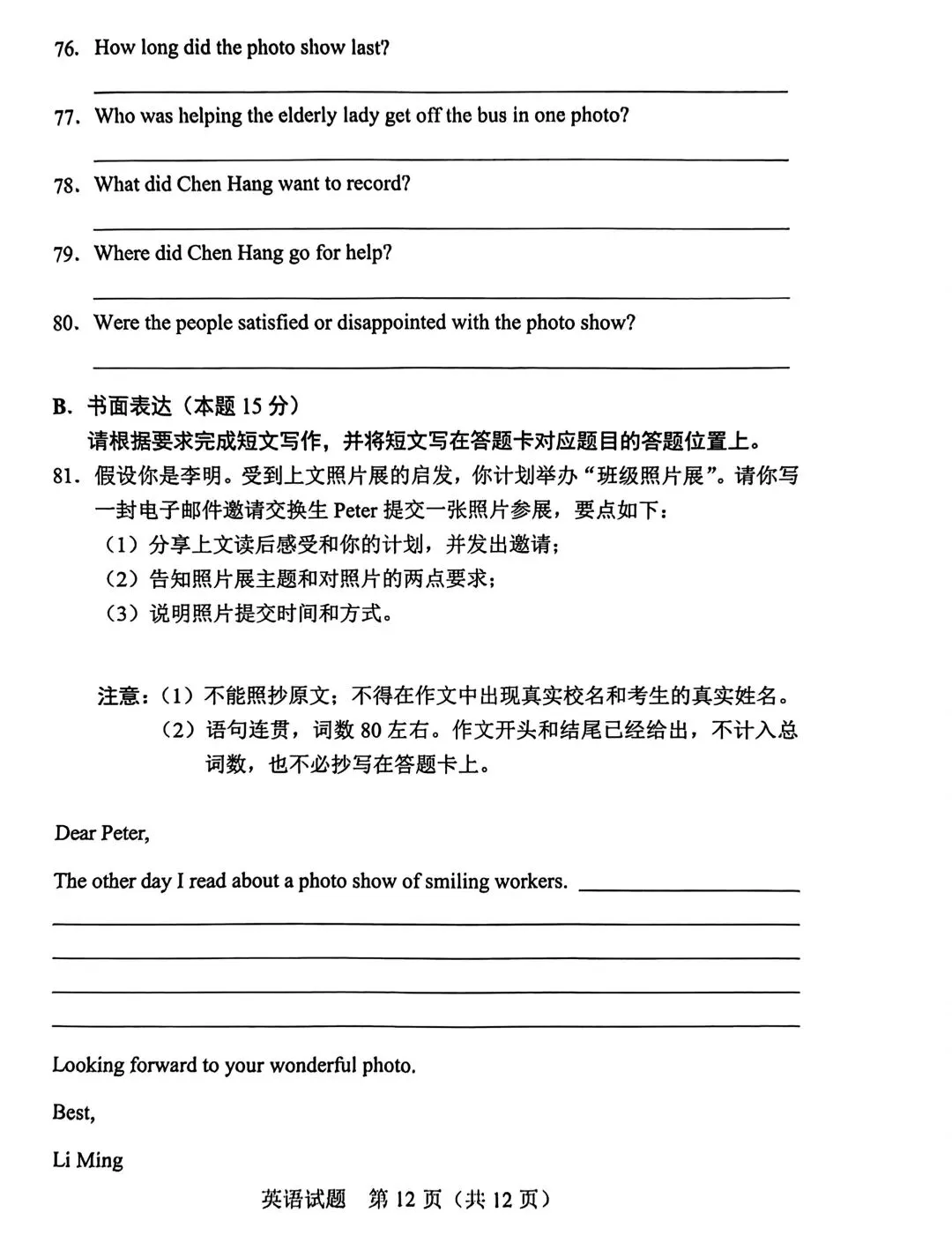 76. How long did the photo show last?

____

77. Who was helping the elderly lady get off the bus in one photo?

____

78. What did Chen Hang want to record?

____

79. Where did Chen Hang go for help?

____

80. Were the people satisfied or disappointed with the photo show?

____

B. 书面表达（本题15分）

请根据要求完成短文写作，并将短文写在答题卡对应题目的答题位置上。

81. 假设你是李明。受到上文照片展的启发，你计划举办“班级照片展”。请你写一封电子邮件邀请交换生Peter提交一张照片参展，要点如下：

（1）分享上文读后感受和你的计划，并发出邀请；

（2）告知照片展主题和对照片的两点要求；

（3）说明照片提交时间和方式。

注意：（1）不能照抄原文；不得在作文中出现真实校名和考生的真实姓名。

（2）语句连贯，词数80左右。作文开头和结尾已经给出，不计入总词数，也不必抄写在答题卡上。

Dear Peter,

The other day I read about a photo show of smiling workers. ____

____

____

____

____

Looking forward to your wonderful photo.

Best,

Li Ming

英语试题 第12页（共12页）